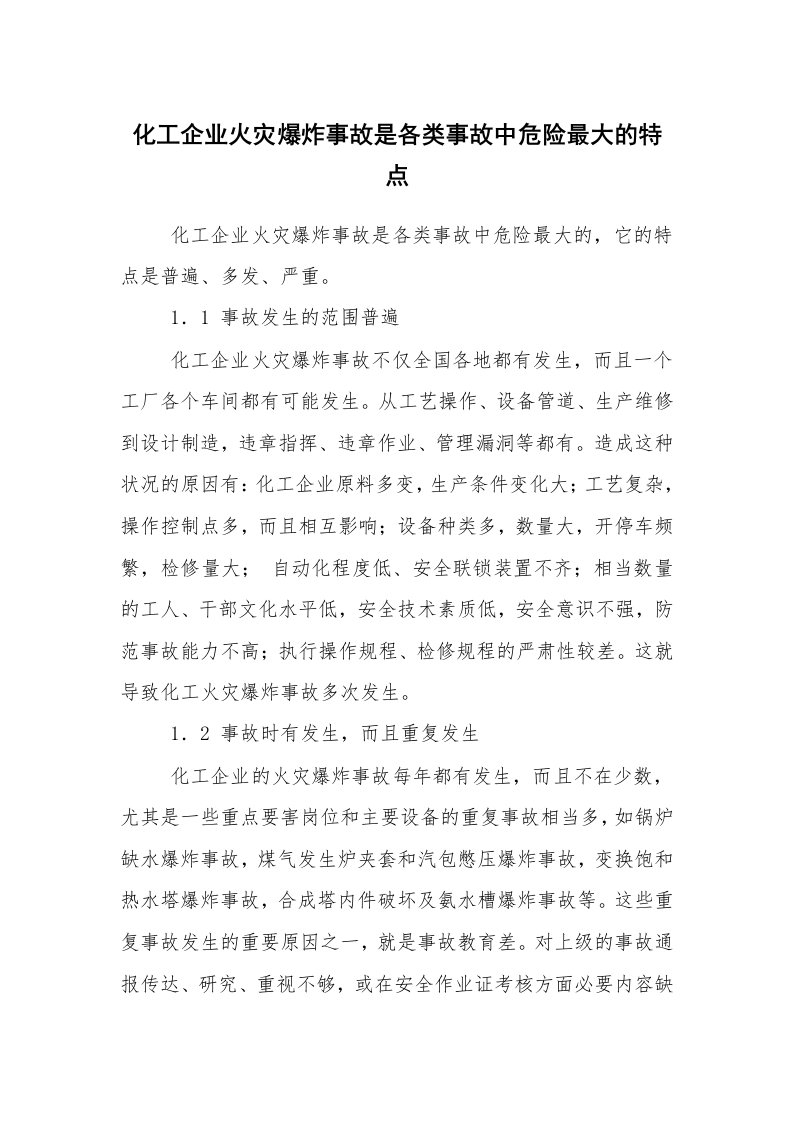 化工企业火灾爆炸事故是各类事故中危险最大的特点

化工企业火灾爆炸事故是各类事故中危险最大的，它的特点是普遍、多发、严重。

1．1 事故发生的范围普遍

化工企业火灾爆炸事故不仅全国各地都有发生，而且一个工厂各个车间都有可能发生。从工艺操作、设备管道、生产维修到设计制造，违章指挥、违章作业、管理漏洞等都有。造成这种状况的原因有：化工企业原料多变，生产条件变化大；工艺复杂，操作控制点多，而且相互影响；设备种类多，数量大，开停车频繁，检修量大； 自动化程度低、安全联锁装置不齐；相当数量的工人、干部文化水平低，安全技术素质低，安全意识不强，防范事故能力不高；执行操作规程、检修规程的严肃性较差。这就导致化工火灾爆炸事故多次发生。

1．2 事故时有发生，而且重复发生

化工企业的火灾爆炸事故每年都有发生，而且不在少数，尤其是一些重点要害岗位和主要设备的重复事故相当多，如锅炉缺水爆炸事故，煤气发生炉夹套和汽包憋压爆炸事故，变换饱和热水塔爆炸事故，合成塔内件破坏及氨水槽爆炸事故等。这些重复事故发生的重要原因之一，就是事故教育差。对上级的事故通报传达、研究、重视不够，或在安全作业证考核方面必要内容缺